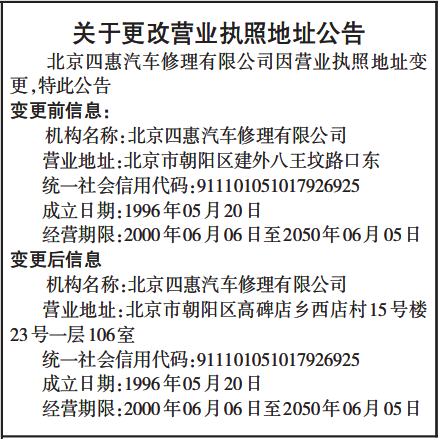 关于更改营业执照地址公告

北京四惠汽车修理有限公司因营业执照地址变更,特此公告

变更前信息:

机构名称:北京四惠汽车修理有限公司

营业地址:北京市朝阳区建外八王坟路口东

统一社会信用代码:911101051017926925

成立日期:1996年05月20日

经营期限:2000年06月06日至2050年06月05日

变更后信息

机构名称:北京四惠汽车修理有限公司

营业地址:北京市朝阳区高碑店乡西店村15号楼23号一层106室

统一社会信用代码:911101051017926925

成立日期:1996年05月20日

经营期限:2000年06月06日至2050年06月05日